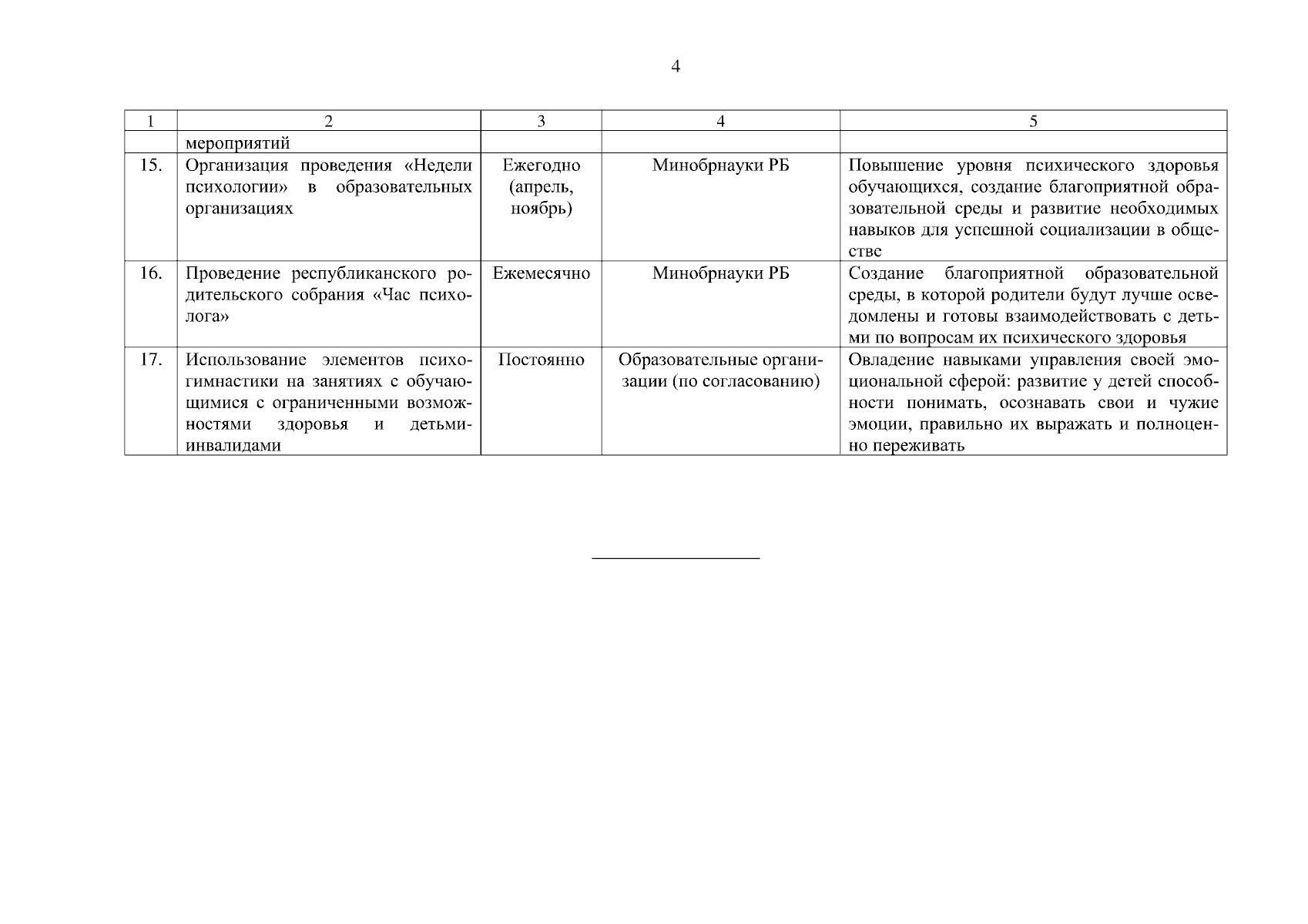 4

| 1 | 2 | 3 | 4 | 5 |
|---|---|---|---|---|
| | мероприятий | | | |
| 15. | Организация проведения «Недели психологии» в образовательных организациях | Ежегодно (апрель, ноябрь) | Минобрнауки РБ | Повышение уровня психического здоровья обучающихся, создание благоприятной образовательной среды и развитие необходимых навыков для успешной социализации в обществе |
| 16. | Проведение республиканского родительского собрания «Час психолога» | Ежемесячно | Минобрнауки РБ | Создание благоприятной образовательной среды, в которой родители будут лучше осведомлены и готовы взаимодействовать с детьми по вопросам их психического здоровья |
| 17. | Использование элементов психогимнастики на занятиях с обучающимися с ограниченными возможностями здоровья и детьми-инвалидами | Постоянно | Образовательные организации (по согласованию) | Овладение навыками управления своей эмоциональной сферой: развитие у детей способности понимать, осознавать свои и чужие эмоции, правильно их выражать и полноценно переживать |